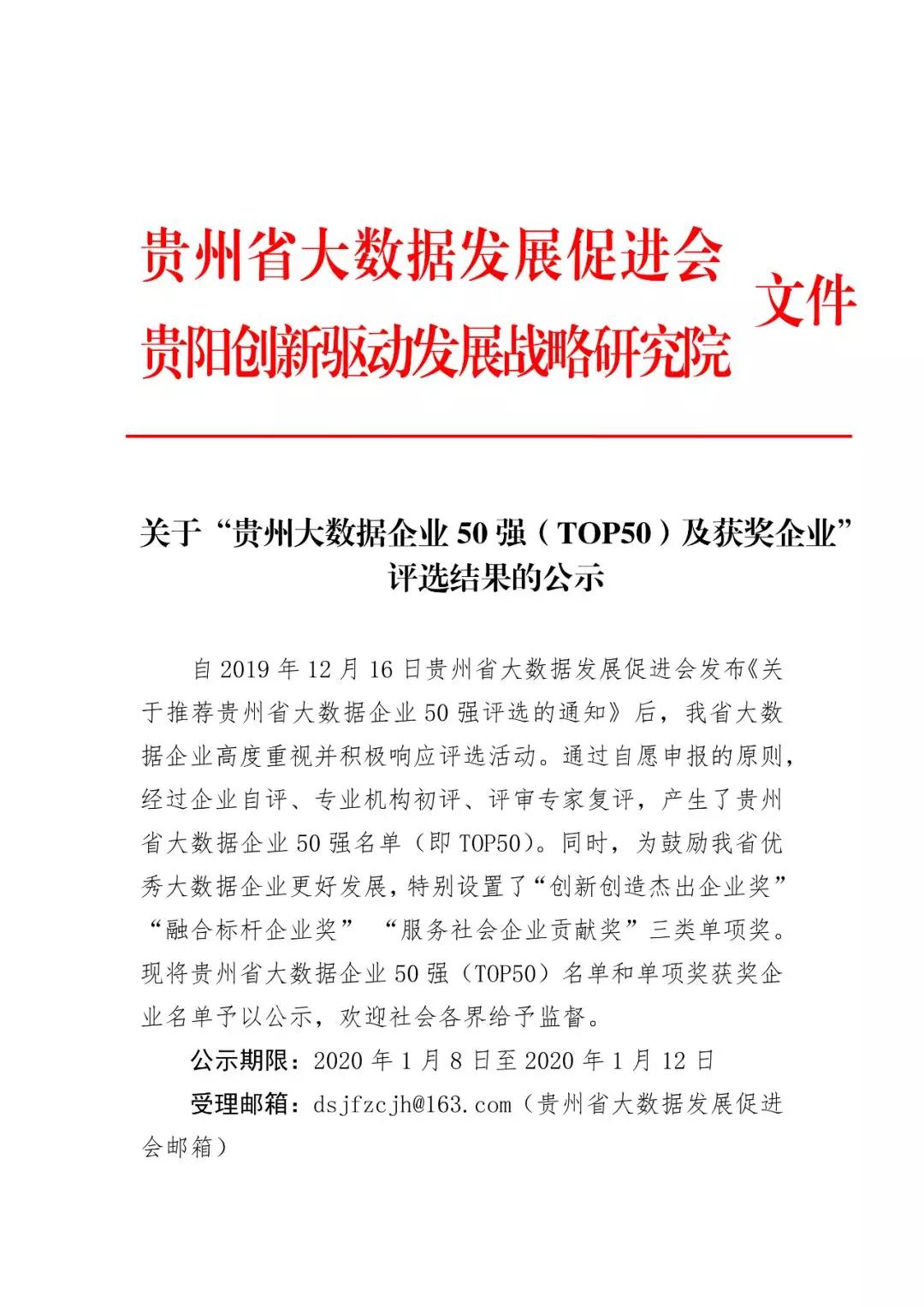 贵州省大数据发展促进会
贵阳创新驱动发展战略研究院
文件

关于“贵州大数据企业 50 强（TOP50）及获奖企业”评选结果的公示

自 2019 年 12 月 16 日贵州省大数据发展促进会发布《关于推荐贵州省大数据企业 50 强评选的通知》后，我省大数据企业高度重视并积极响应评选活动。通过自愿申报的原则，经过企业自评、专业机构初评、评审专家复评，产生了贵州省大数据企业 50 强名单（即 TOP50）。同时，为鼓励我省优秀大数据企业更好发展，特别设置了“创新创造杰出企业奖”“融合标杆企业奖” “服务社会企业贡献奖”三类单项奖。现将贵州省大数据企业 50 强（TOP50）名单和单项奖获奖企业名单予以公示，欢迎社会各界给予监督。

公示期限：2020 年 1 月 8 日至 2020 年 1 月 12 日

受理邮箱：dsjfzcjh@163.com（贵州省大数据发展促进会邮箱）